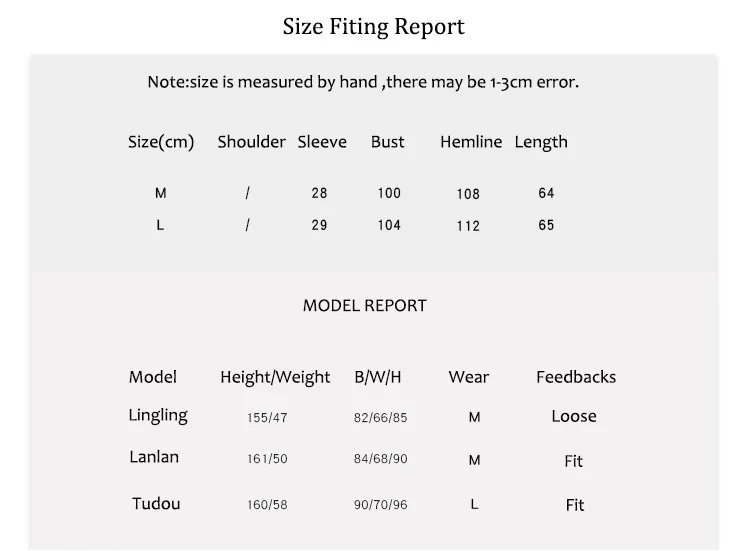 Size Fiting Report

Note:size is measured by hand ,there may be 1-3cm error.

| Size(cm) | Shoulder | Sleeve | Bust | Hemline | Length |
|---|---|---|---|---|---|
| M | / | 28 | 100 | 108 | 64 |
| L | / | 29 | 104 | 112 | 65 |

MODEL REPORT

| Model | Height/Weight | B/W/H | Wear | Feedbacks |
|---|---|---|---|---|
| Lingling | 155/47 | 82/66/85 | M | Loose |
| Lanlan | 161/50 | 84/68/90 | M | Fit |
| Tudou | 160/58 | 90/70/96 | L | Fit |